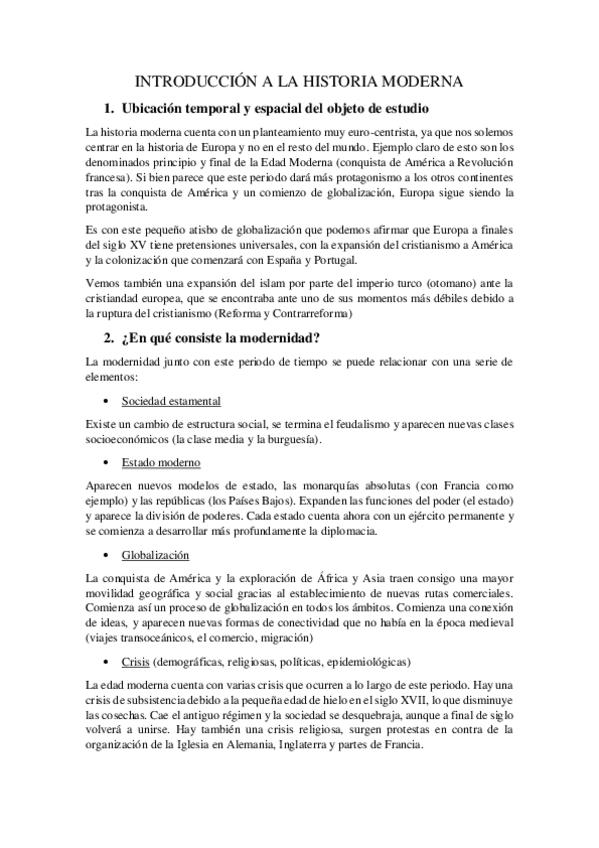 INTRODUCCIÓN A LA HISTORIA MODERNA

1. Ubicación temporal y espacial del objeto de estudio

La historia moderna cuenta con un planteamiento muy euro-centrista, ya que nos solemos centrar en la historia de Europa y no en el resto del mundo. Ejemplo claro de esto son los denominados principio y final de la Edad Moderna (conquista de América a Revolución francesa). Si bien parece que este periodo dará más protagonismo a los otros continentes tras la conquista de América y un comienzo de globalización, Europa sigue siendo la protagonista.

Es con este pequeño atisbo de globalización que podemos afirmar que Europa a finales del siglo XV tiene pretensiones universales, con la expansión del cristianismo a América y la colonización que comenzará con España y Portugal.

Vemos también una expansión del islam por parte del imperio turco (otomano) ante la cristiandad europea, que se encontraba ante uno de sus momentos más débiles debido a la ruptura del cristianismo (Reforma y Contrarreforma)

2. ¿En qué consiste la modernidad?

La modernidad junto con este periodo de tiempo se puede relacionar con una serie de elementos:

• Sociedad estamental

Existe un cambio de estructura social, se termina el feudalismo y aparecen nuevas clases socioeconómicos (la clase media y la burguesía).

• Estado moderno

Aparecen nuevos modelos de estado, las monarquías absolutas (con Francia como ejemplo) y las repúblicas (los Países Bajos). Expanden las funciones del poder (el estado) y aparece la división de poderes. Cada estado cuenta ahora con un ejército permanente y se comienza a desarrollar más profundamente la diplomacia.

• Globalización

La conquista de América y la exploración de África y Asia traen consigo una mayor movilidad geográfica y social gracias al establecimiento de nuevas rutas comerciales. Comienza así un proceso de globalización en todos los ámbitos. Comienza una conexión de ideas, y aparecen nuevas formas de conectividad que no había en la época medieval (viajes transoceánicos, el comercio, migración)

• Crisis (demográficas, religiosas, políticas, epidemiológicas)

La edad moderna cuenta con varias crisis que ocurren a lo largo de este periodo. Hay una crisis de subsistencia debido a la pequeña edad de hielo en el siglo XVII, lo que disminuye las cosechas. Cae el antiguo régimen y la sociedad se desquebraja, aunque a final de siglo volverá a unirse. Hay también una crisis religiosa, surgen protestas en contra de la organización de la Iglesia en Alemania, Inglaterra y partes de Francia.